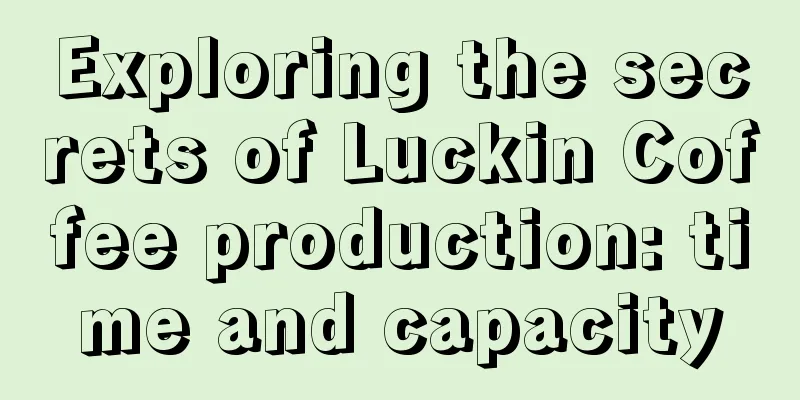 Exploring the secrets of Luckin Coffee production: time and capacity